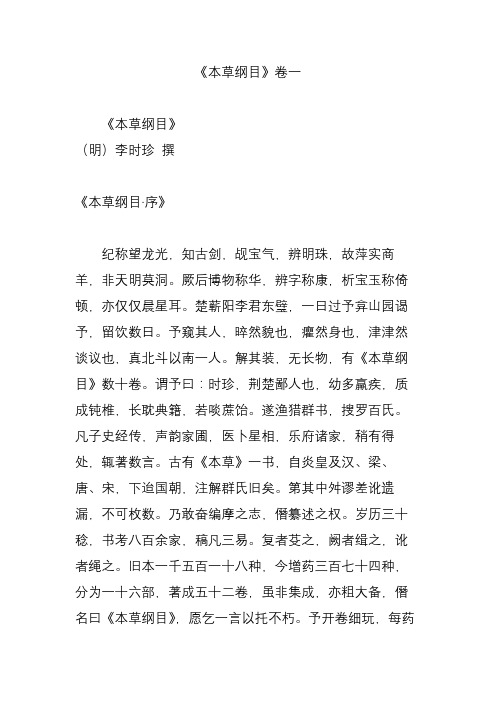 《本草纲目》卷一

《本草纲目》
（明）李时珍 撰

《本草纲目·序》

纪称望龙光，知古剑，觇宝气，辨明珠，故萍实商羊，非天明莫洞。厥后博物称华，辨字称康，析宝玉称倚顿，亦仅仅晨星耳。楚蕲阳李君东璧，一日过予弇山园谒予，留饮数日。予窥其人，晬然貌也，癯然身也，津津然谈议也，真北斗以南一人。解其装，无长物，有《本草纲目》数十卷。谓予曰：时珍，荆楚鄙人也，幼多羸疾，质成钝椎，长耽典籍，若啖蔗饴。遂渔猎群书，搜罗百氏。凡子史经传，声韵家圃，医卜星相，乐府诸家，稍有得处，辄著数言。古有《本草》一书，自炎皇及汉、梁、唐、宋，下迨国朝，注解群氏旧矣。第其中舛谬差讹遗漏，不可枚数。乃敢奋编摩之志，僭纂述之权。岁历三十稔，书考八百余家，稿凡三易。复者芟之，阙者缉之，讹者绳之。旧本一千五百一十八种，今增药三百七十四种，分为一十六部，著成五十二卷，虽非集成，亦粗大备，僭名曰《本草纲目》，愿乞一言以托不朽。予开卷细玩，每药